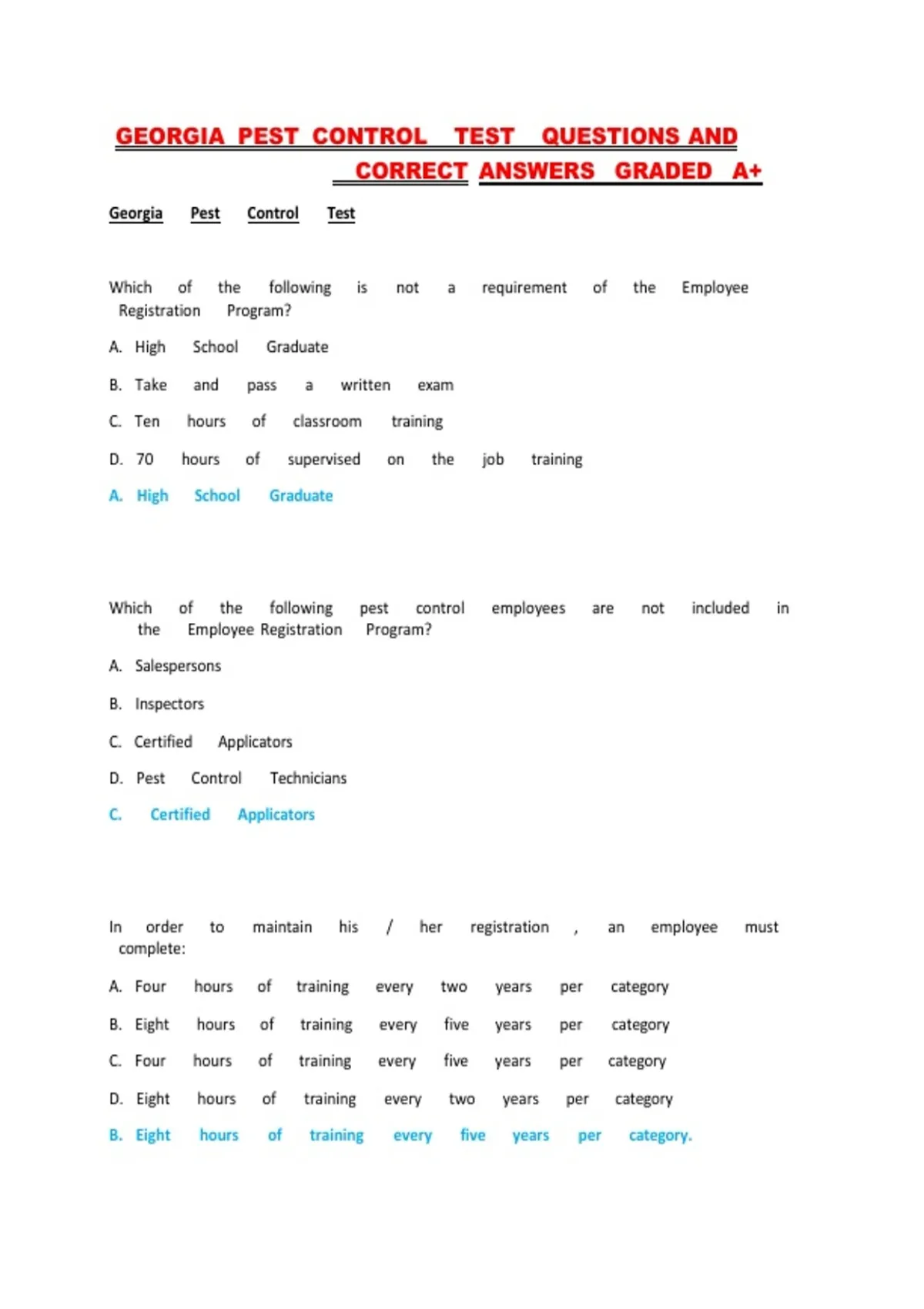 GEORGIA PEST CONTROL TEST QUESTIONS AND CORRECT ANSWERS GRADED A+

Georgia Pest Control Test

Which of the following is not a requirement of the Employee Registration Program?

A. High School Graduate

B. Take and pass a written exam

C. Ten hours of classroom training

D. 70 hours of supervised on the job training

A. High School Graduate

Which of the following pest control employees are not included in the Employee Registration Program?

A. Salespersons

B. Inspectors

C. Certified Applicators

D. Pest Control Technicians

C. Certified Applicators

In order to maintain his / her registration , an employee must complete:

A. Four hours of training every two years per category

B. Eight hours of training every five years per category

C. Four hours of training every five years per category

D. Eight hours of training every two years per category

B. Eight hours of training every five years per category.